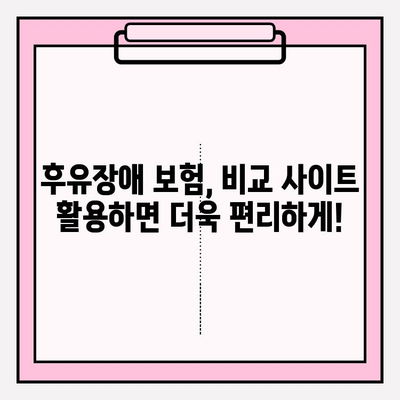 후유장애 보험, 비교 사이트 활용하면 더욱 편리하게!